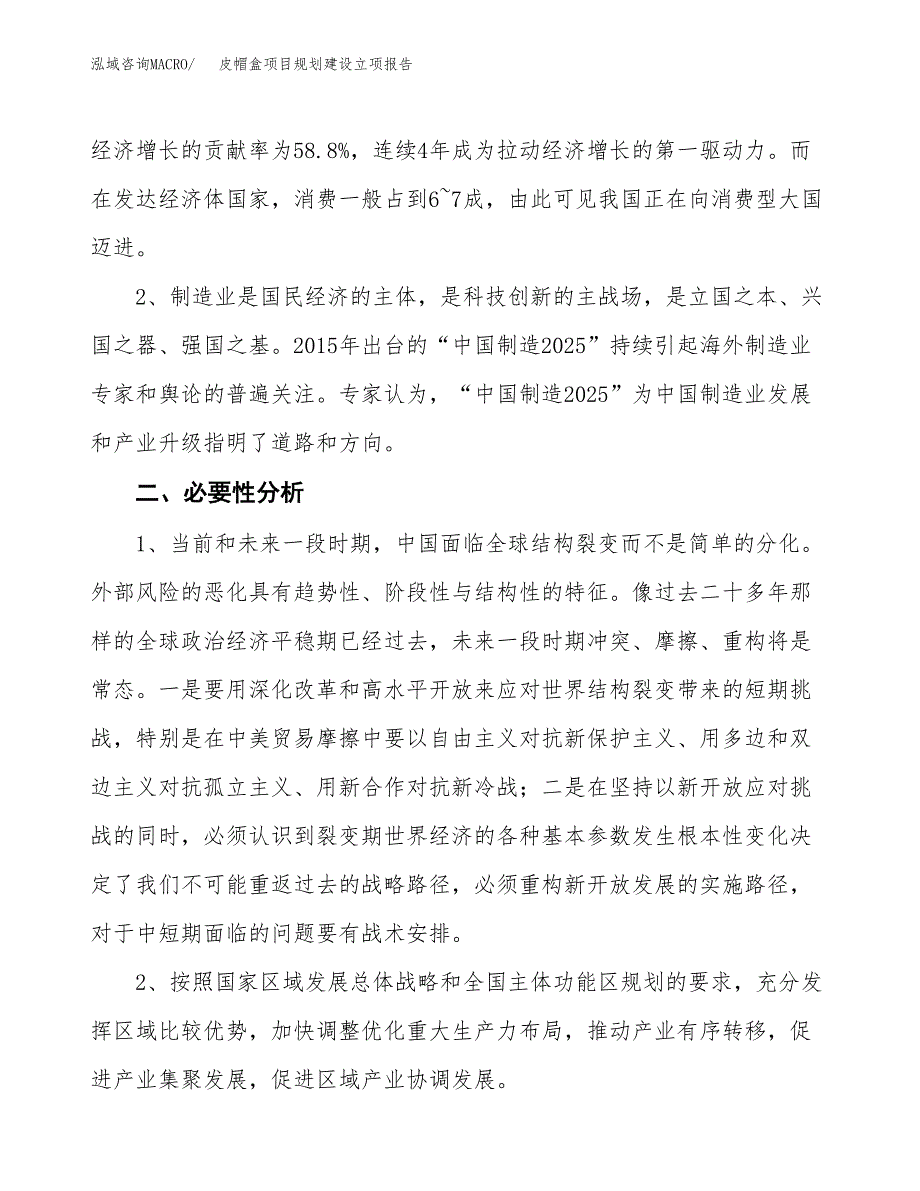 泓域咨询MACRO/　皮帽盒项目规划建设立项报告

经济增长的贡献率为58.8%，连续4年成为拉动经济增长的第一驱动力。而在发达经济体国家，消费一般占到6~7成，由此可见我国正在向消费型大国迈进。

2、制造业是国民经济的主体，是科技创新的主战场，是立国之本、兴国之器、强国之基。2015年出台的“中国制造2025”持续引起海外制造业专家和舆论的普遍关注。专家认为，“中国制造2025”为中国制造业发展和产业升级指明了道路和方向。

二、必要性分析

1、当前和未来一段时期，中国面临全球结构裂变而不是简单的分化。外部风险的恶化具有趋势性、阶段性与结构性的特征。像过去二十多年那样的全球政治经济平稳期已经过去，未来一段时期冲突、摩擦、重构将是常态。一是要用深化改革和高水平开放来应对世界结构裂变带来的短期挑战，特别是在中美贸易摩擦中要以自由主义对抗新保护主义、用多边和双边主义对抗孤立主义、用新合作对抗新冷战；二是在坚持以新开放应对挑战的同时，必须认识到裂变期世界经济的各种基本参数发生根本性变化决定了我们不可能重返过去的战略路径，必须重构新开放发展的实施路径，对于中短期面临的问题要有战术安排。

2、按照国家区域发展总体战略和全国主体功能区规划的要求，充分发挥区域比较优势，加快调整优化重大生产力布局，推动产业有序转移，促进产业集聚发展，促进区域产业协调发展。